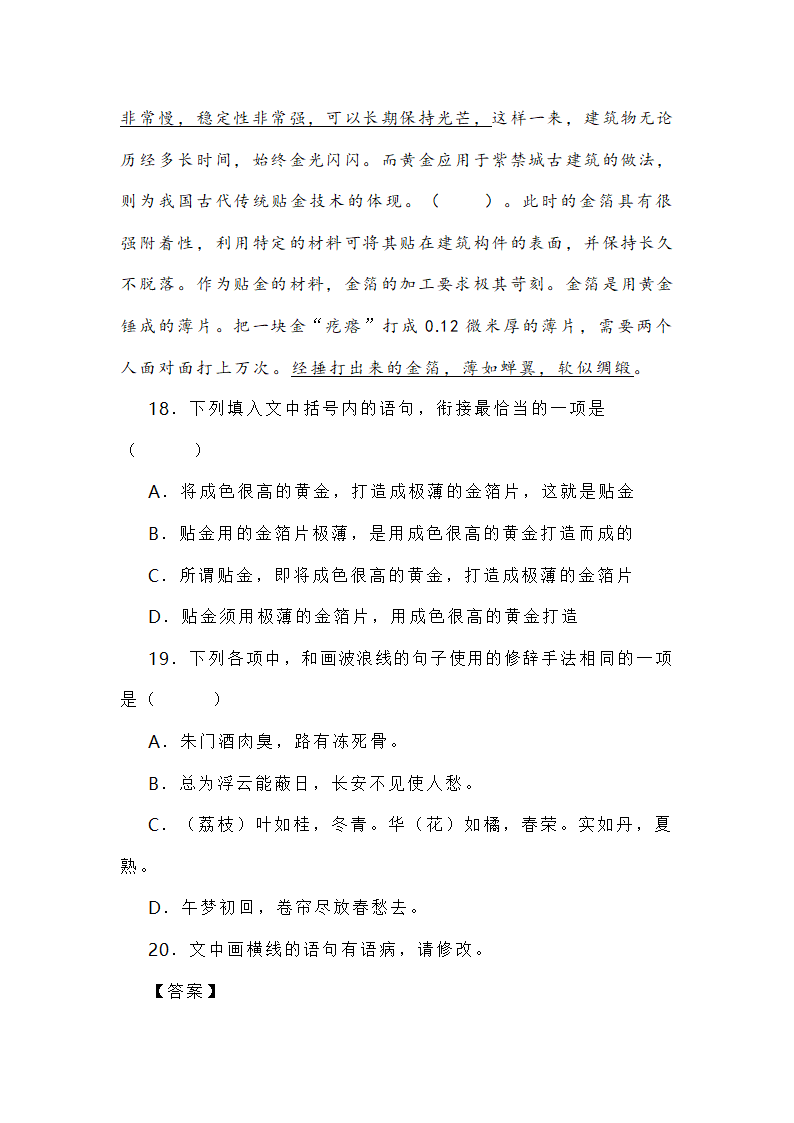 非常慢，稳定性非常强，可以长期保持光芒，这样一来，建筑物无论历经多长时间，始终金光闪闪。而黄金应用于紫禁城古建筑的做法，则为我国古代传统贴金技术的体现。（　　）。此时的金箔具有很强附着性，利用特定的材料可将其贴在建筑构件的表面，并保持长久不脱落。作为贴金的材料，金箔的加工要求极其苛刻。金箔是用黄金锤成的薄片。把一块金“疙瘩”打成 0.12 微米厚的薄片，需要两个人面对面打上万次。经捶打出来的金箔，薄如蝉翼，软似绸缎。

18．下列填入文中括号内的语句，衔接最恰当的一项是（　　）

A．将成色很高的黄金，打造成极薄的金箔片，这就是贴金

B．贴金用的金箔片极薄，是用成色很高的黄金打造而成的

C．所谓贴金，即将成色很高的黄金，打造成极薄的金箔片

D．贴金须用极薄的金箔片，用成色很高的黄金打造

19．下列各项中，和画波浪线的句子使用的修辞手法相同的一项是（　　）

A．朱门酒肉臭，路有冻死骨。

B．总为浮云能蔽日，长安不见使人愁。

C．（荔枝）叶如桂，冬青。华（花）如橘，春荣。实如丹，夏熟。

D．午梦初回，卷帘尽放春愁去。

20．文中画横线的语句有语病，请修改。

【答案】